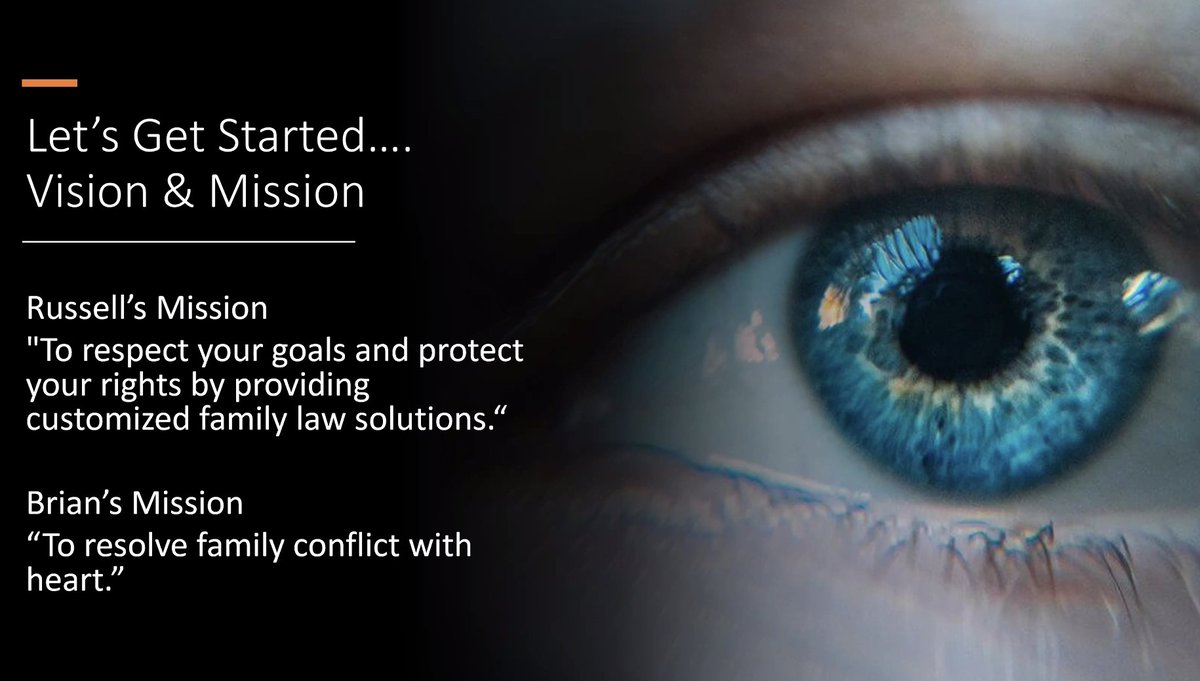 Let’s Get Started….
Vision & Mission

Russell’s Mission

"To respect your goals and protect your rights by providing customized family law solutions.“

Brian’s Mission

“To resolve family conflict with heart.”